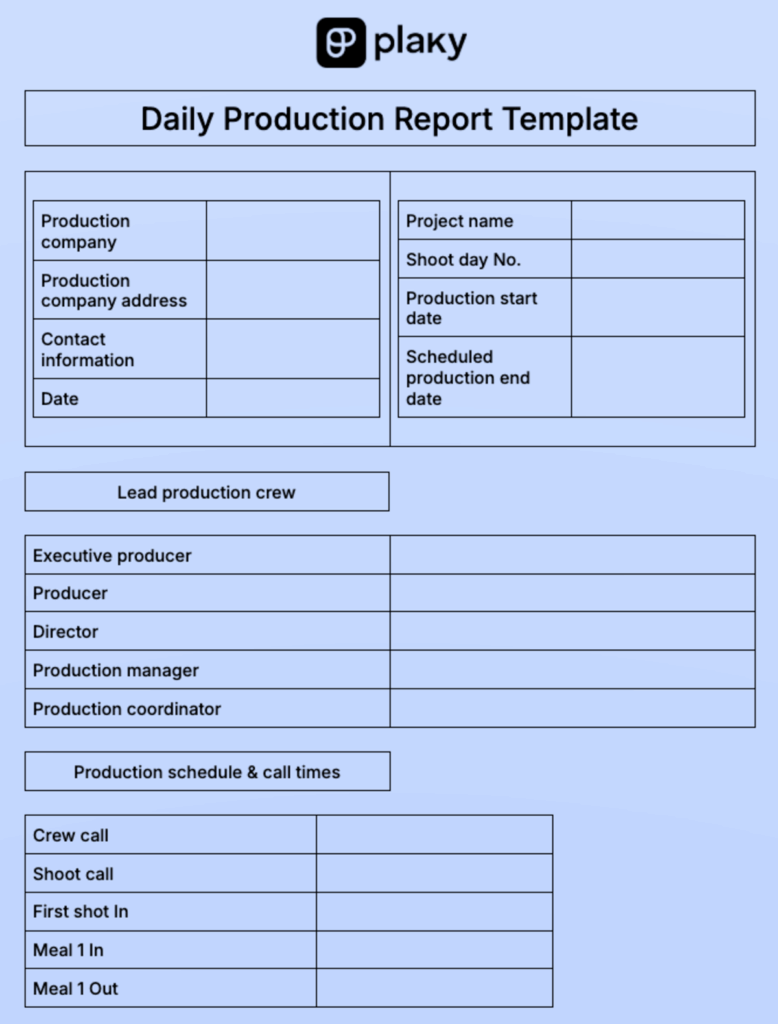 plaky

Daily Production Report Template

| Production company | |
|---|---|
| Production company address | |
| Contact information | |
| Date | |

| Project name | |
|---|---|
| Shoot day No. | |
| Production start date | |
| Scheduled production end date | |

Lead production crew

| Executive producer | |
|---|---|
| Producer | |
| Director | |
| Production manager | |
| Production coordinator | |

Production schedule & call times

| Crew call | |
|---|---|
| Shoot call | |
| First shot In | |
| Meal 1 In | |
| Meal 1 Out | |